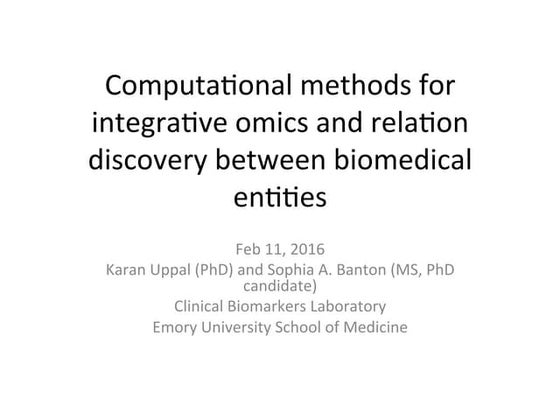 Computational methods for integrative omics and relation discovery between biomedical entities

Feb 11, 2016
Karan Uppal (PhD) and Sophia A. Banton (MS, PhD candidate)
Clinical Biomarkers Laboratory
Emory University School of Medicine